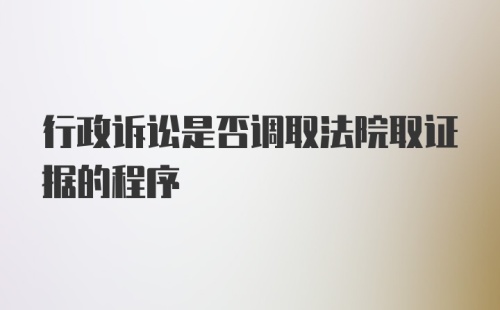 行政诉讼是否调取法院取证据的程序